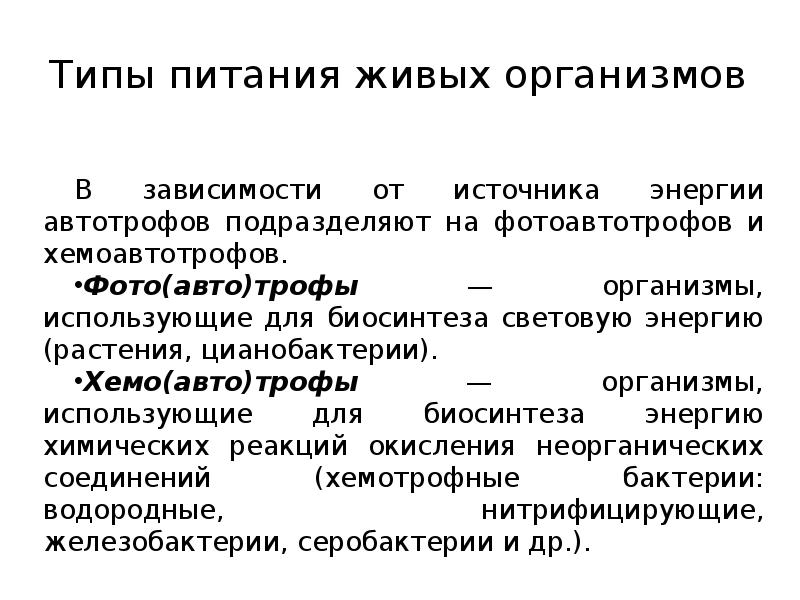 Типы питания живых организмов

В зависимости от источника энергии автотрофов подразделяют на фотоавтотрофов и хемоавтотрофов.

•Фото(авто)трофы — организмы, использующие для биосинтеза световую энергию (растения, цианобактерии).

•Хемо(авто)трофы — организмы, использующие для биосинтеза энергию химических реакций окисления неорганических соединений (хемотрофные бактерии: водородные, нитрифицирующие, железобактерии, серобактерии и др.).